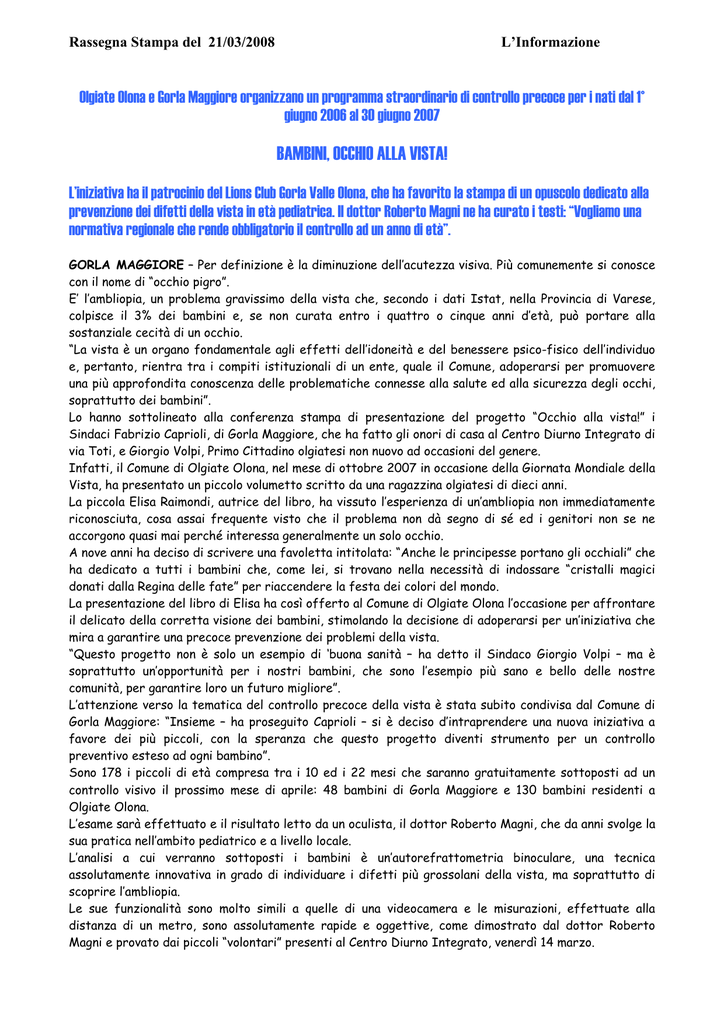 Rassegna Stampa del 21/03/2008 L'Informazione

Olgiate Olona e Gorla Maggiore organizzano un programma straordinario di controllo precoce per i nati dal 1° giugno 2006 al 30 giugno 2007

BAMBINI, OCCHIO ALLA VISTA!

L'iniziativa ha il patrocinio del Lions Club Gorla Valle Olona, che ha favorito la stampa di un opuscolo dedicato alla prevenzione dei difetti della vista in età pediatrica. Il dottor Roberto Magni ne ha curato i testi: "Vogliamo una normativa regionale che rende obbligatorio il controllo ad un anno di età".

GORLA MAGGIORE – Per definizione è la diminuzione dell'acutezza visiva. Più comunemente si conosce con il nome di "occhio pigro".
E' l'ambliopia, un problema gravissimo della vista che, secondo i dati Istat, nella Provincia di Varese, colpisce il 3% dei bambini e, se non curata entro i quattro o cinque anni d'età, può portare alla sostanziale cecità di un occhio.
"La vista è un organo fondamentale agli effetti dell'idoneità e del benessere psico-fisico dell'individuo e, pertanto, rientra tra i compiti istituzionali di un ente, quale il Comune, adoperarsi per promuovere una più approfondita conoscenza delle problematiche connesse alla salute ed alla sicurezza degli occhi, soprattutto dei bambini".
Lo hanno sottolineato alla conferenza stampa di presentazione del progetto "Occhio alla vista!" i Sindaci Fabrizio Caprioli, di Gorla Maggiore, che ha fatto gli onori di casa al Centro Diurno Integrato di via Toti, e Giorgio Volpi, Primo Cittadino olgiatesi non nuovo ad occasioni del genere.
Infatti, il Comune di Olgiate Olona, nel mese di ottobre 2007 in occasione della Giornata Mondiale della Vista, ha presentato un piccolo volumetto scritto da una ragazzina olgiatesi di dieci anni.
La piccola Elisa Raimondi, autrice del libro, ha vissuto l'esperienza di un'ambliopia non immediatamente riconosciuta, cosa assai frequente visto che il problema non dà segno di sé ed i genitori non se ne accorgono quasi mai perché interessa generalmente un solo occhio.
A nove anni ha deciso di scrivere una favoletta intitolata: "Anche le principesse portano gli occhiali" che ha dedicato a tutti i bambini che, come lei, si trovano nella necessità di indossare "cristalli magici donati dalla Regina delle fate" per riaccendere la festa dei colori del mondo.
La presentazione del libro di Elisa ha così offerto al Comune di Olgiate Olona l'occasione per affrontare il delicato della corretta visione dei bambini, stimolando la decisione di adoperarsi per un'iniziativa che mira a garantire una precoce prevenzione dei problemi della vista.
"Questo progetto non è solo un esempio di 'buona sanità – ha detto il Sindaco Giorgio Volpi – ma è soprattutto un'opportunità per i nostri bambini, che sono l'esempio più sano e bello delle nostre comunità, per garantire loro un futuro migliore".
L'attenzione verso la tematica del controllo precoce della vista è stata subito condivisa dal Comune di Gorla Maggiore: "Insieme – ha proseguito Caprioli – si è deciso d'intraprendere una nuova iniziativa a favore dei più piccoli, con la speranza che questo progetto diventi strumento per un controllo preventivo esteso ad ogni bambino".
Sono 178 i piccoli di età compresa tra i 10 ed i 22 mesi che saranno gratuitamente sottoposti ad un controllo visivo il prossimo mese di aprile: 48 bambini di Gorla Maggiore e 130 bambini residenti a Olgiate Olona.
L'esame sarà effettuato e il risultato letto da un oculista, il dottor Roberto Magni, che da anni svolge la sua pratica nell'ambito pediatrico e a livello locale.
L'analisi a cui verranno sottoposti i bambini è un'autorefrattometria binoculare, una tecnica assolutamente innovativa in grado di individuare i difetti più grossolani della vista, ma soprattutto di scoprire l'ambliopia.
Le sue funzionalità sono molto simili a quelle di una videocamera e le misurazioni, effettuate alla distanza di un metro, sono assolutamente rapide e oggettive, come dimostrato dal dottor Roberto Magni e provato dai piccoli "volontari" presenti al Centro Diurno Integrato, venerdì 14 marzo.